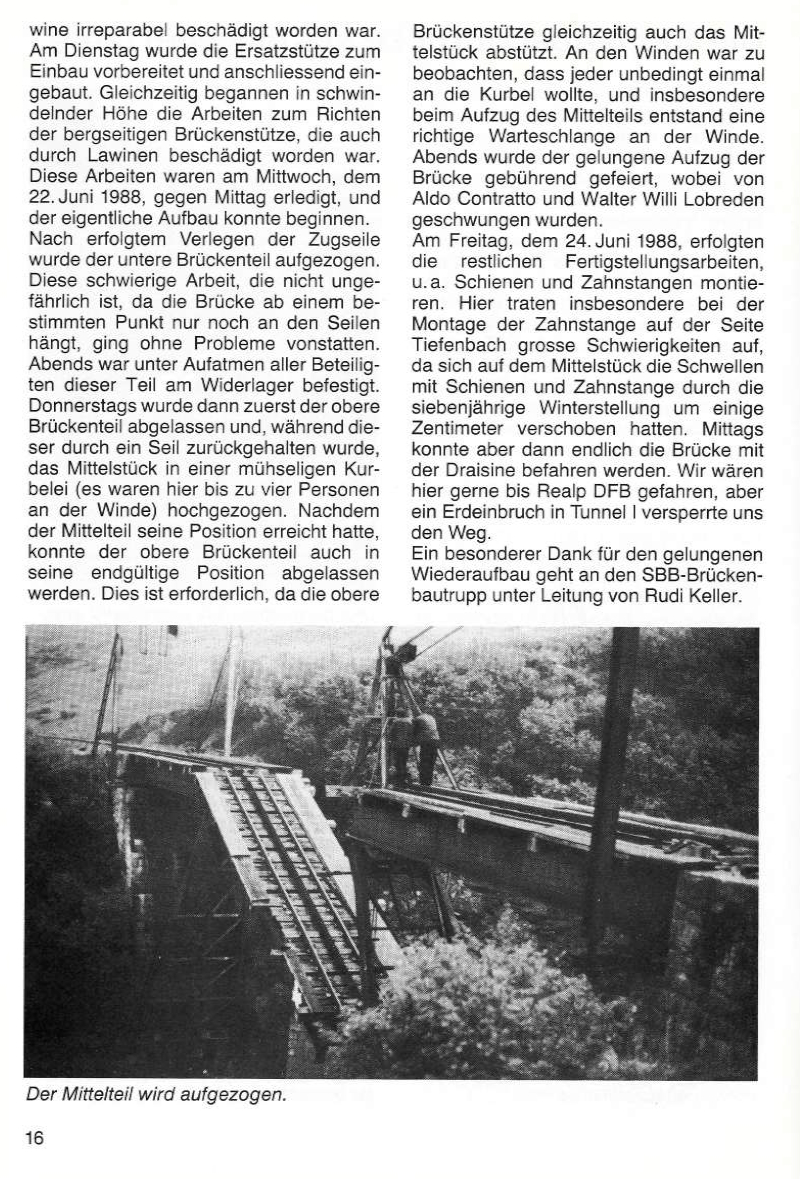 wine irreparabel beschädigt worden war. Am Dienstag wurde die Ersatzstütze zum Einbau vorbereitet und anschliessend eingebaut. Gleichzeitig begannen in schwindelnder Höhe die Arbeiten zum Richten der bergseitigen Brückenstütze, die auch durch Lawinen beschädigt worden war. Diese Arbeiten waren am Mittwoch, dem 22. Juni 1988, gegen Mittag erledigt, und der eigentliche Aufbau konnte beginnen.
Nach erfolgtem Verlegen der Zugseile wurde der untere Brückenteil aufgezogen. Diese schwierige Arbeit, die nicht ungefährlich ist, da die Brücke ab einem bestimmten Punkt nur noch an den Seilen hängt, ging ohne Probleme vonstatten. Abends war unter Aufatmen aller Beteiligten dieser Teil am Widerlager befestigt. Donnerstags wurde dann zuerst der obere Brückenteil abgelassen und, während dieser durch ein Seil zurückgehalten wurde, das Mittelstück in einer mühseligen Kurbelei (es waren hier bis zu vier Personen an der Winde) hochgezogen. Nachdem der Mittelteil seine Position erreicht hatte, konnte der obere Brückenteil auch in seine endgültige Position abgelassen werden. Dies ist erforderlich, da die obere Brückenstütze gleichzeitig auch das Mittelstück abstützt. An den Winden war zu beobachten, dass jeder unbedingt einmal an die Kurbel wollte, und insbesondere beim Aufzug des Mittelteils entstand eine richtige Warteschlange an der Winde. Abends wurde der gelungene Aufzug der Brücke gebührend gefeiert, wobei von Aldo Contratto und Walter Willi Lobreden geschwungen wurden.
Am Freitag, dem 24. Juni 1988, erfolgten die restlichen Fertigstellungsarbeiten, u. a. Schienen und Zahnstangen montieren. Hier traten insbesondere bei der Montage der Zahnstange auf der Seite Tiefenbach grosse Schwierigkeiten auf, da sich auf dem Mittelstück die Schwellen mit Schienen und Zahnstange durch die siebenjährige Winterstellung um einige Zentimeter verschoben hatten. Mittags konnte aber dann endlich die Brücke mit der Draisine befahren werden. Wir wären hier gerne bis Realp DFB gefahren, aber ein Erdeinbruch in Tunnel I versperrte uns den Weg.
Ein besonderer Dank für den gelungenen Wiederaufbau geht an den SBB-Brückenbautrupp unter Leitung von Rudi Keller.

Der Mittelteil wird aufgezogen.

16